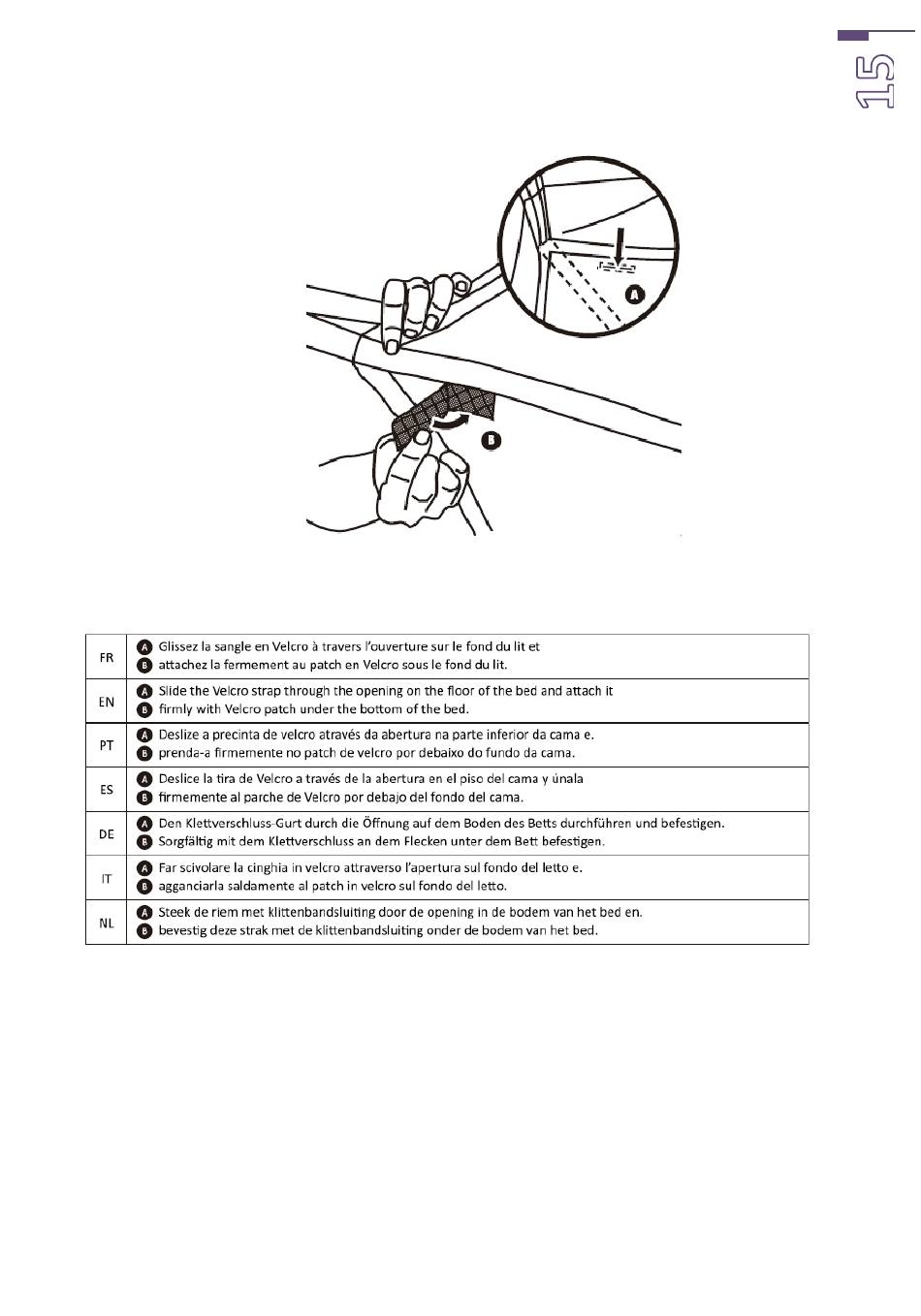 15

A

B

| FR | A Glissez la sangle en Velcro à travers l'ouverture sur le fond du lit et B attachez la fermement au patch en Velcro sous le fond du lit. |
|---|---|
| EN | A Slide the Velcro strap through the opening on the floor of the bed and attach it B firmly with Velcro patch under the bottom of the bed. |
| PT | A Deslize a precinta de velcro através da abertura na parte inferior da cama e. B prenda-a firmemente no patch de velcro por debaixo do fundo da cama. |
| ES | A Deslice la tira de Velcro a través de la abertura en el piso del cama y únala B firmemente al parche de Velcro por debajo del fondo del cama. |
| DE | A Den Klettverschluss-Gurt durch die Öffnung auf dem Boden des Betts durchführen und befestigen. B Sorgfältig mit dem Klettverschluss an dem Flecken unter dem Bett befestigen. |
| IT | A Far scivolare la cinghia in velcro attraverso l'apertura sul fondo del letto e. B agganciarla saldamente al patch in velcro sul fondo del letto. |
| NL | A Steek de riem met klittenbandsluiting door de opening in de bodem van het bed en. B bevestig deze strak met de klittenbandsluiting onder de bodem van het bed. |